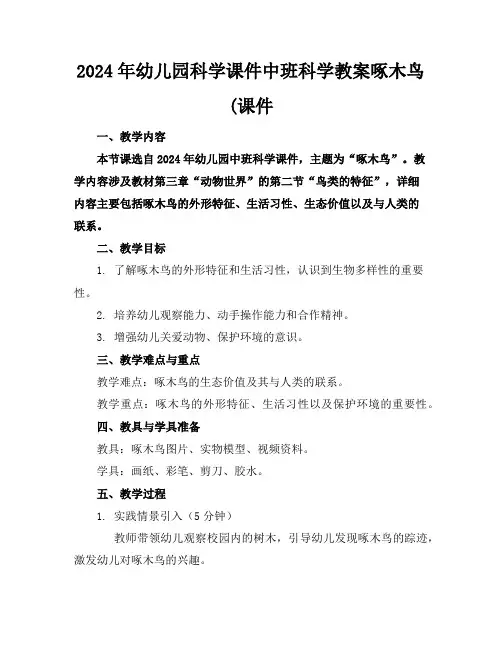 2024年幼儿园科学课件中班科学教案啄木鸟(课件

一、教学内容

本节课选自2024年幼儿园中班科学课件，主题为“啄木鸟”。教学内容涉及教材第三章“动物世界”的第二节“鸟类的特征”，详细内容主要包括啄木鸟的外形特征、生活习性、生态价值以及与人类的联系。

二、教学目标

1. 了解啄木鸟的外形特征和生活习性，认识到生物多样性的重要性。

2. 培养幼儿观察能力、动手操作能力和合作精神。

3. 增强幼儿关爱动物、保护环境的意识。

三、教学难点与重点

教学难点：啄木鸟的生态价值及其与人类的联系。

教学重点：啄木鸟的外形特征、生活习性以及保护环境的重要性。

四、教具与学具准备

教具：啄木鸟图片、实物模型、视频资料。

学具：画纸、彩笔、剪刀、胶水。

五、教学过程

1. 实践情景引入（5分钟）

教师带领幼儿观察校园内的树木，引导幼儿发现啄木鸟的踪迹，激发幼儿对啄木鸟的兴趣。